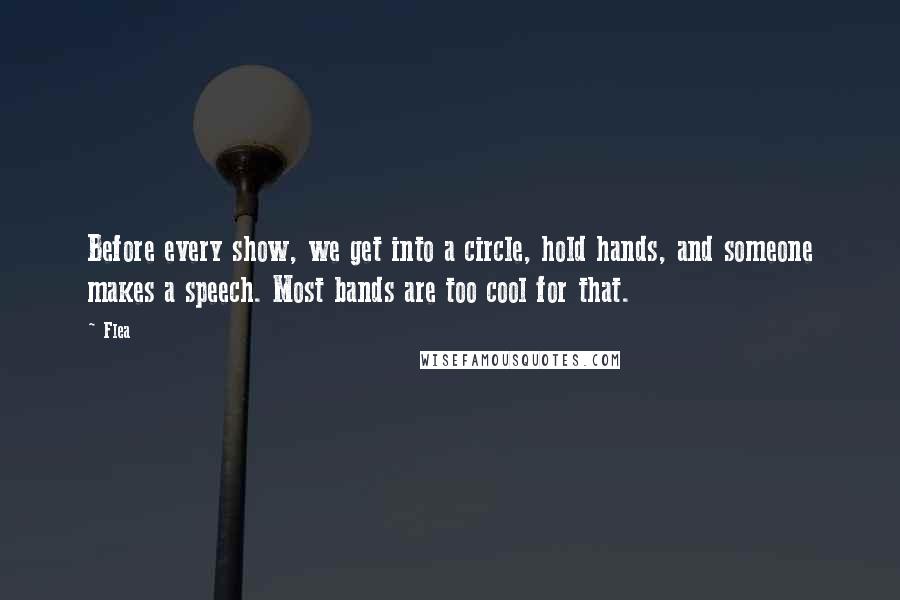 Before every show, we get into a circle, hold hands, and someone makes a speech. Most bands are too cool for that.

~ Flea

WISEFAMOUSQUOTES.COM